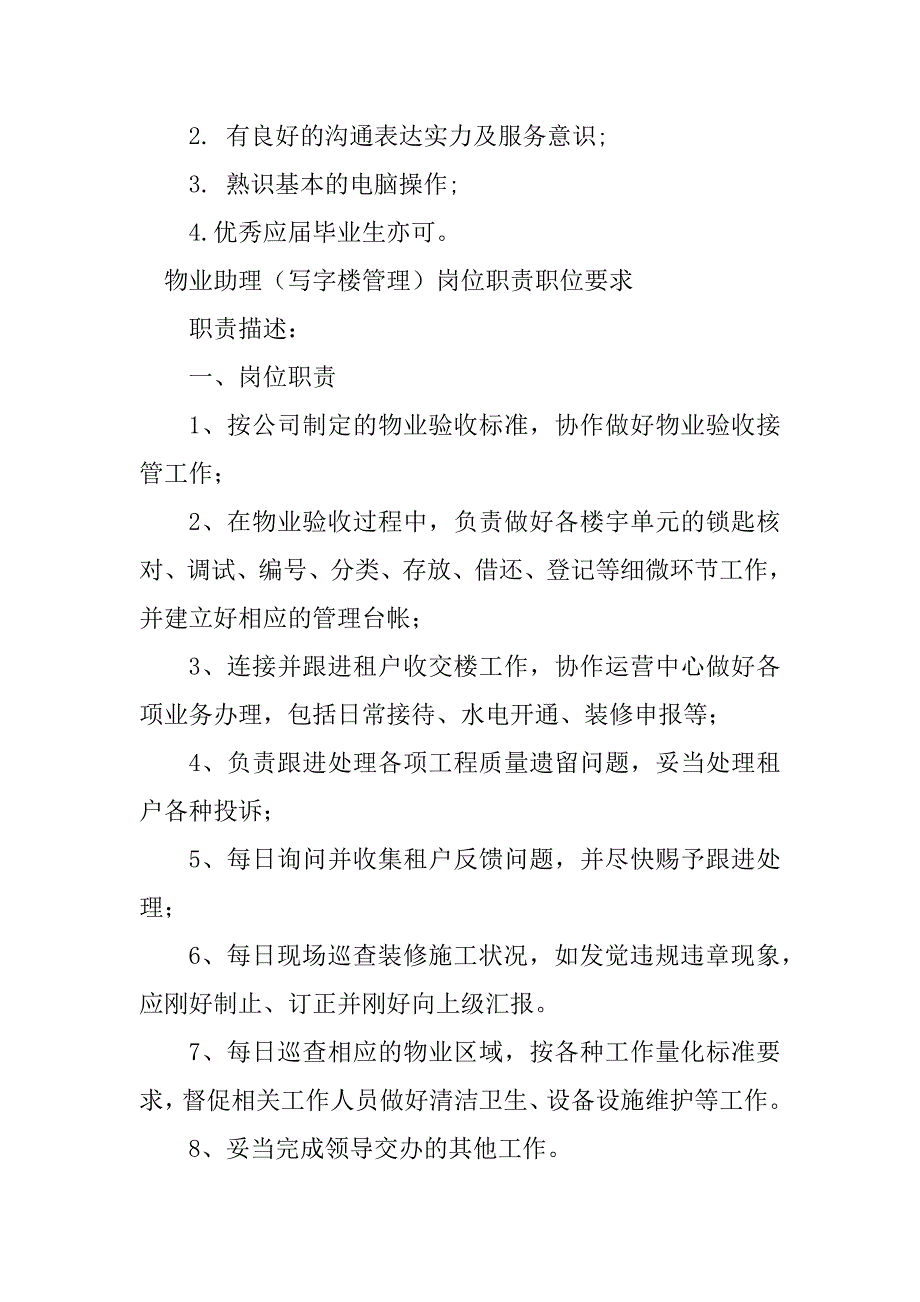 2. 有良好的沟通表达实力及服务意识；

3. 熟识基本的电脑操作；

4.优秀应届毕业生亦可。

物业助理（写字楼管理）岗位职责职位要求

职责描述：

一、岗位职责

1、按公司制定的物业验收标准，协作做好物业验收接管工作；

2、在物业验收过程中，负责做好各楼宇单元的锁匙核对、调试、编号、分类、存放、借还、登记等细微环节工作，并建立好相应的管理台帐；

3、连接并跟进租户收交楼工作，协作运营中心做好各项业务办理，包括日常接待、水电开通、装修申报等；

4、负责跟进处理各项工程质量遗留问题，妥当处理租户各种投诉；

5、每日询问并收集租户反馈问题，并尽快赐予跟进处理；

6、每日现场巡查装修施工状况，如发觉违规违章现象，应刚好制止、订正并刚好向上级汇报。

7、每日巡查相应的物业区域，按各种工作量化标准要求，督促相关工作人员做好清洁卫生、设备设施维护等工作。

8、妥当完成领导交办的其他工作。